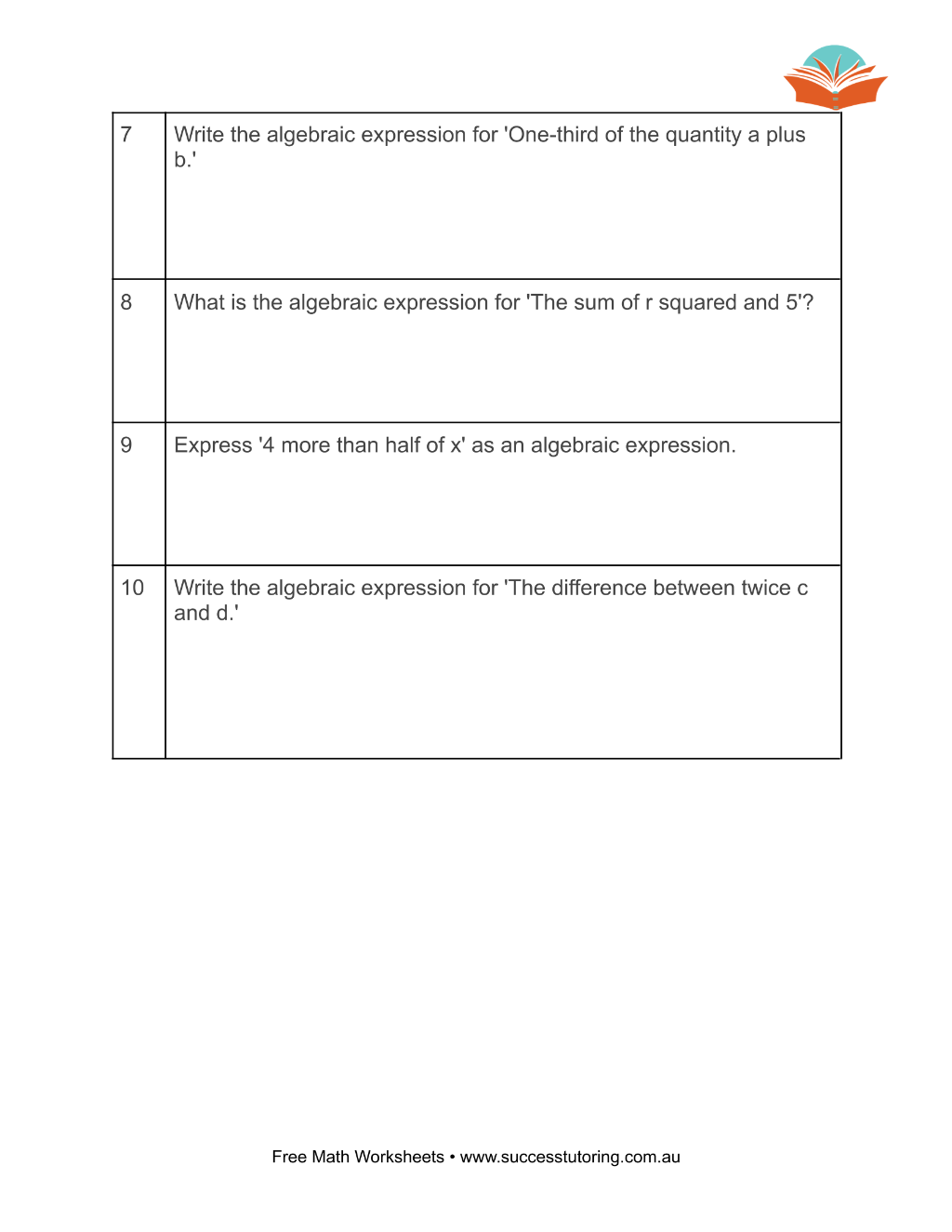 | 7 | Write the algebraic expression for 'One-third of the quantity a plus b.' |
|---|---|
| 8 | What is the algebraic expression for 'The sum of r squared and 5'? |
| 9 | Express '4 more than half of x' as an algebraic expression. |
| 10 | Write the algebraic expression for 'The difference between twice c and d.' |

Free Math Worksheets • www.successtutoring.com.au